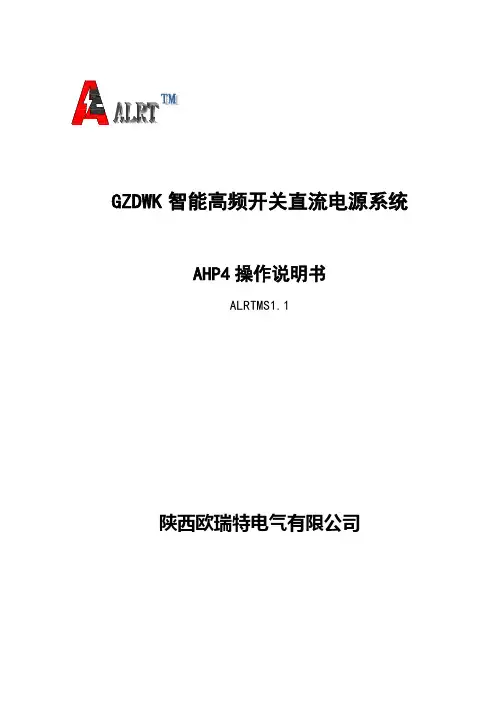 ALRT™

GZDWK智能高频开关直流电源系统

AHP4操作说明书

ALRTMS1.1

陕西欧瑞特电气有限公司